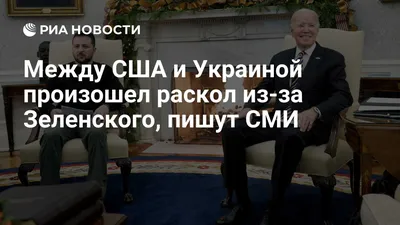 РИА НОВОСТИ

Между США и Украиной произошел раскол из-за Зеленского, пишут СМИ